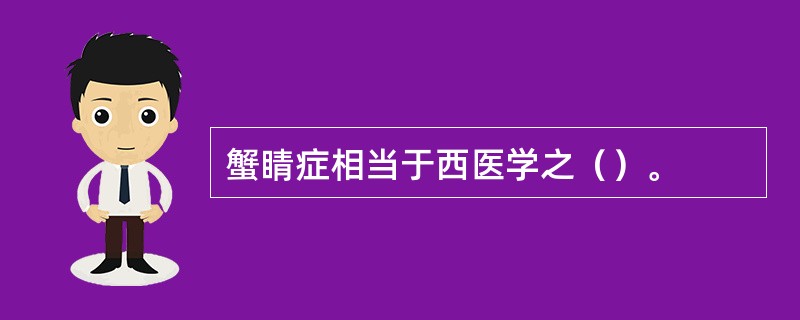 蟹睛症相当于西医学之（）。